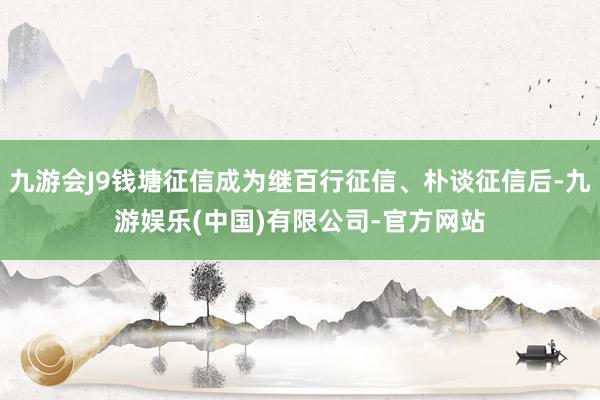 九游会J9钱塘征信成为继百行征信、朴谈征信后-九游娱乐(中国)有限公司-官方网站